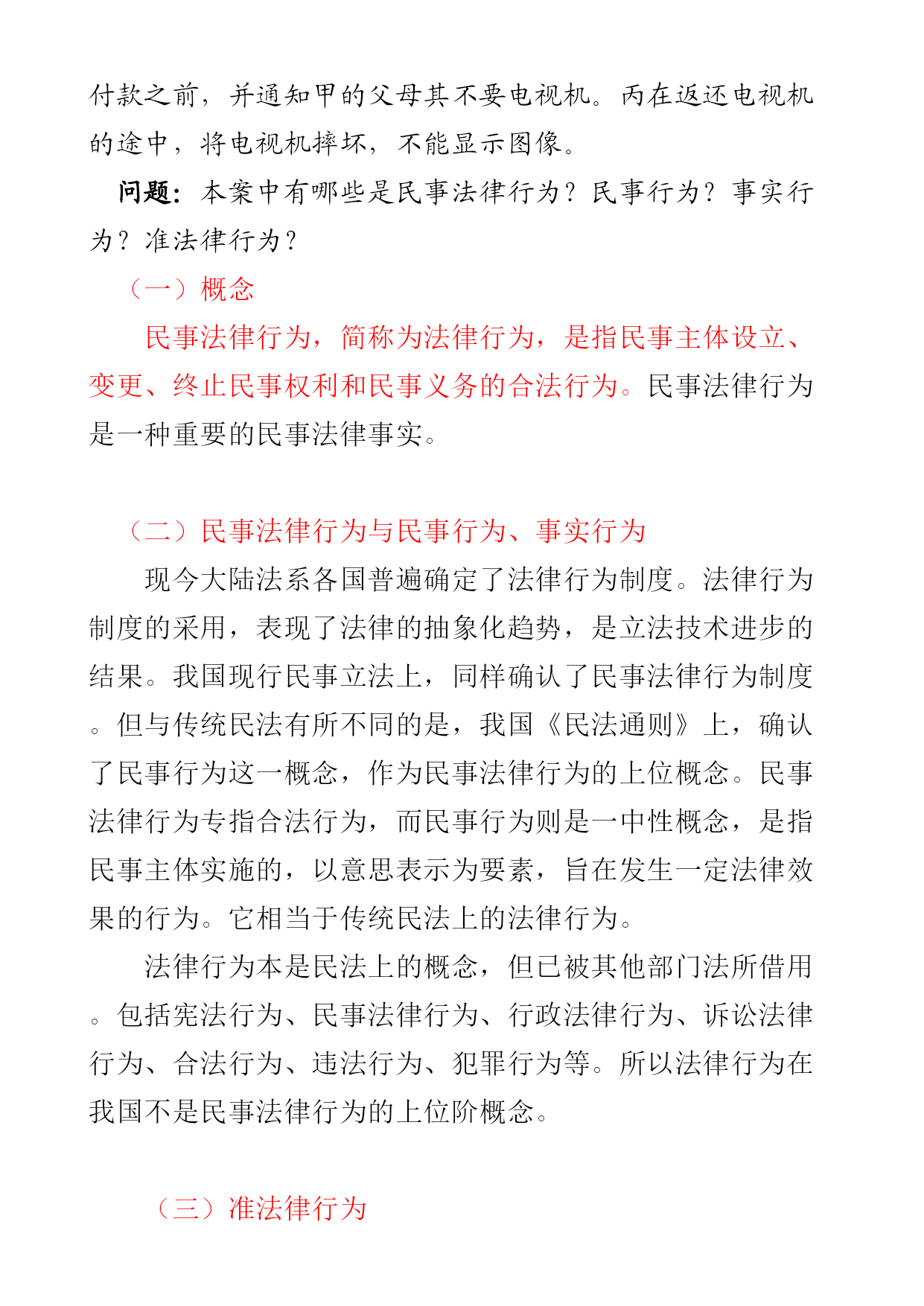 付款之前，并通知甲的父母其不要电视机。丙在返还电视机的途中，将电视机摔坏，不能显示图像。

问题：本案中有哪些是民事法律行为？民事行为？事实行为？准法律行为？

（一）概念

民事法律行为，简称为法律行为，是指民事主体设立、变更、终止民事权利和民事义务的合法行为。民事法律行为是一种重要的民事法律事实。

（二）民事法律行为与民事行为、事实行为

现今大陆法系各国普遍确定了法律行为制度。法律行为制度的采用，表现了法律的抽象化趋势，是立法技术进步的结果。我国现行民事立法上，同样确认了民事法律行为制度。但与传统民法有所不同的是，我国《民法通则》上，确认了民事行为这一概念，作为民事法律行为的上位概念。民事法律行为专指合法行为，而民事行为则是一中性概念，是指民事主体实施的，以意思表示为要素，旨在发生一定法律效果的行为。它相当于传统民法上的法律行为。

法律行为本是民法上的概念，但已被其他部门法所借用。包括宪法行为、民事法律行为、行政法律行为、诉讼法律行为、合法行为、违法行为、犯罪行为等。所以法律行为在我国不是民事法律行为的上位阶概念。

（三）准法律行为